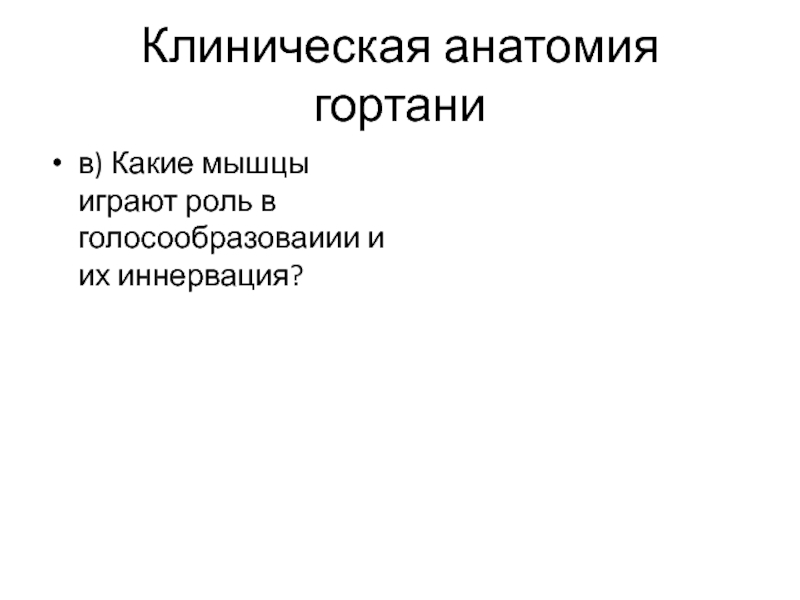 Клиническая анатомия гортани

• в) Какие мышцы играют роль в голосообразоваиии и их иннервация?